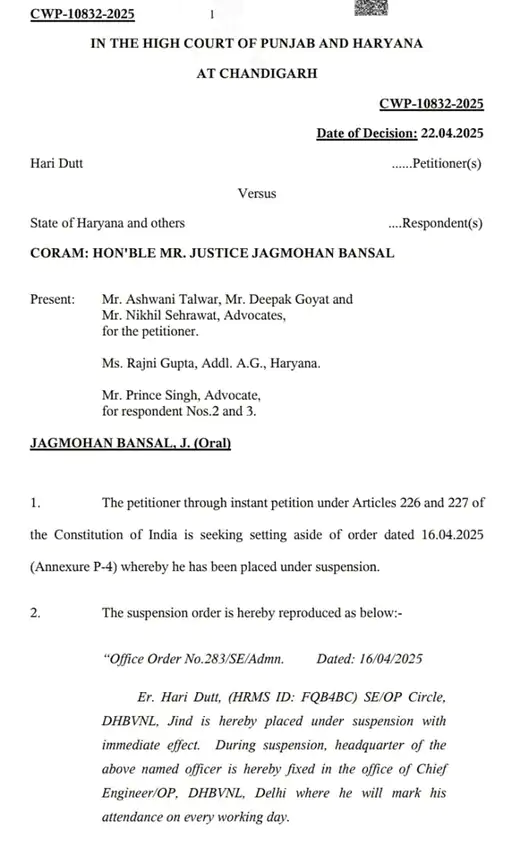 CWP-10832-2025 1

IN THE HIGH COURT OF PUNJAB AND HARYANA
AT CHANDIGARH

CWP-10832-2025

Date of Decision: 22.04.2025

Hari Dutt ......Petitioner(s)

Versus

State of Haryana and others ....Respondent(s)

CORAM: HON'BLE MR. JUSTICE JAGMOHAN BANSAL

Present: Mr. Ashwani Talwar, Mr. Deepak Goyat and Mr. Nikhil Sehrawat, Advocates, for the petitioner.

Ms. Rajni Gupta, Addl. A.G., Haryana.

Mr. Prince Singh, Advocate, for respondent Nos.2 and 3.

JAGMOHAN BANSAL, J. (Oral)

1. The petitioner through instant petition under Articles 226 and 227 of the Constitution of India is seeking setting aside of order dated 16.04.2025 (Annexure P-4) whereby he has been placed under suspension.

2. The suspension order is hereby reproduced as below:-

"Office Order No.283/SE/Admn. Dated: 16/04/2025

Er. Hari Dutt, (HRMS ID: FQB4BC) SE/OP Circle, DHBVNL, Jind is hereby placed under suspension with immediate effect. During suspension, headquarter of the above named officer is hereby fixed in the office of Chief Engineer/OP, DHBVNL, Delhi where he will mark his attendance on every working day.